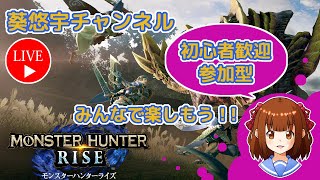 葵悠宇チャンネル

LIVE

初心者歓迎
参加型

みんなで楽しもう！！

MONSTER HUNTER
RISE
モンスターハンターライズ